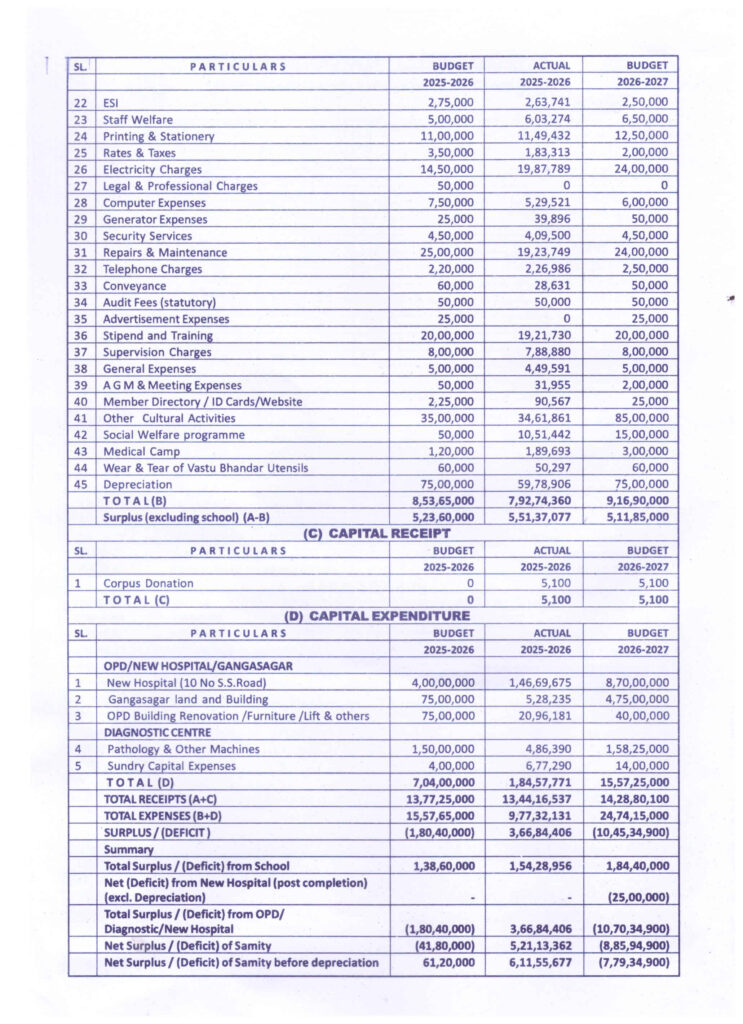 | SL. | PARTICULARS | BUDGET | ACTUAL | BUDGET |
|---|---|---|---|---|
| | | 2025-2026 | 2025-2026 | 2026-2027 |
| 22 | ESI | 2,75,000 | 2,63,741 | 2,50,000 |
| 23 | Staff Welfare | 5,00,000 | 6,03,274 | 6,50,000 |
| 24 | Printing & Stationery | 11,00,000 | 11,49,432 | 12,50,000 |
| 25 | Rates & Taxes | 3,50,000 | 1,83,313 | 2,00,000 |
| 26 | Electricity Charges | 14,50,000 | 19,87,789 | 24,00,000 |
| 27 | Legal & Professional Charges | 50,000 | 0 | 0 |
| 28 | Computer Expenses | 7,50,000 | 5,29,521 | 6,00,000 |
| 29 | Generator Expenses | 25,000 | 39,896 | 50,000 |
| 30 | Security Services | 4,50,000 | 4,09,500 | 4,50,000 |
| 31 | Repairs & Maintenance | 25,00,000 | 19,23,749 | 24,00,000 |
| 32 | Telephone Charges | 2,20,000 | 2,26,986 | 2,50,000 |
| 33 | Conveyance | 60,000 | 28,631 | 50,000 |
| 34 | Audit Fees (statutory) | 50,000 | 50,000 | 50,000 |
| 35 | Advertisement Expenses | 25,000 | 0 | 25,000 |
| 36 | Stipend and Training | 20,00,000 | 19,21,730 | 20,00,000 |
| 37 | Supervision Charges | 8,00,000 | 7,88,880 | 8,00,000 |
| 38 | General Expenses | 5,00,000 | 4,49,591 | 5,00,000 |
| 39 | A G M & Meeting Expenses | 50,000 | 31,955 | 2,00,000 |
| 40 | Member Directory / ID Cards/Website | 2,25,000 | 90,567 | 25,000 |
| 41 | Other Cultural Activities | 35,00,000 | 34,61,861 | 85,00,000 |
| 42 | Social Welfare programme | 50,000 | 10,51,442 | 15,00,000 |
| 43 | Medical Camp | 1,20,000 | 1,89,693 | 3,00,000 |
| 44 | Wear & Tear of Vastu Bhandar Utensils | 60,000 | 50,297 | 60,000 |
| 45 | Depreciation | 75,00,000 | 59,78,906 | 75,00,000 |
| | TOTAL(B) | 8,53,65,000 | 7,92,74,360 | 9,16,90,000 |
| | Surplus (excluding school) (A-B) | 5,23,60,000 | 5,51,37,077 | 5,11,85,000 |

(C) CAPITAL RECEIPT

| SL. | PARTICULARS | BUDGET | ACTUAL | BUDGET |
|---|---|---|---|---|
| | | 2025-2026 | 2025-2026 | 2026-2027 |
| 1 | Corpus Donation | 0 | 5,100 | 5,100 |
| | TOTAL (C) | 0 | 5,100 | 5,100 |

(D) CAPITAL EXPENDITURE

| SL. | PARTICULARS | BUDGET | ACTUAL | BUDGET |
|---|---|---|---|---|
| | | 2025-2026 | 2025-2026 | 2026-2027 |
| | OPD/NEW HOSPITAL/GANGASAGAR | | | |
| 1 | New Hospital (10 No S.S.Road) | 4,00,00,000 | 1,46,69,675 | 8,70,00,000 |
| 2 | Gangasagar land and Building | 75,00,000 | 5,28,235 | 4,75,00,000 |
| 3 | OPD Building Renovation /Furniture /Lift & others | 75,00,000 | 20,96,181 | 40,00,000 |
| | DIAGNOSTIC CENTRE | | | |
| 4 | Pathology & Other Machines | 1,50,00,000 | 4,86,390 | 1,58,25,000 |
| 5 | Sundry Capital Expenses | 4,00,000 | 6,77,290 | 14,00,000 |
| | TOTAL (D) | 7,04,00,000 | 1,84,57,771 | 15,57,25,000 |
| | TOTAL RECEIPTS (A+C) | 13,77,25,000 | 13,44,16,537 | 14,28,80,100 |
| | TOTAL EXPENSES (B+D) | 15,57,65,000 | 9,77,32,131 | 24,74,15,000 |
| | SURPLUS / (DEFICIT) | (1,80,40,000) | 3,66,84,406 | (10,45,34,900) |
| | Summary | | | |
| | Total Surplus / (Deficit) from School | 1,38,60,000 | 1,54,28,956 | 1,84,40,000 |
| | Net (Deficit) from New Hospital (post completion) (excl. Depreciation) | - | - | (25,00,000) |
| | Total Surplus / (Deficit) from OPD/ Diagnostic/New Hospital | (1,80,40,000) | 3,66,84,406 | (10,70,34,900) |
| | Net Surplus / (Deficit) of Samity | (41,80,000) | 5,21,13,362 | (8,85,94,900) |
| | Net Surplus / (Deficit) of Samity before depreciation | 61,20,000 | 6,11,55,677 | (7,79,34,900) |